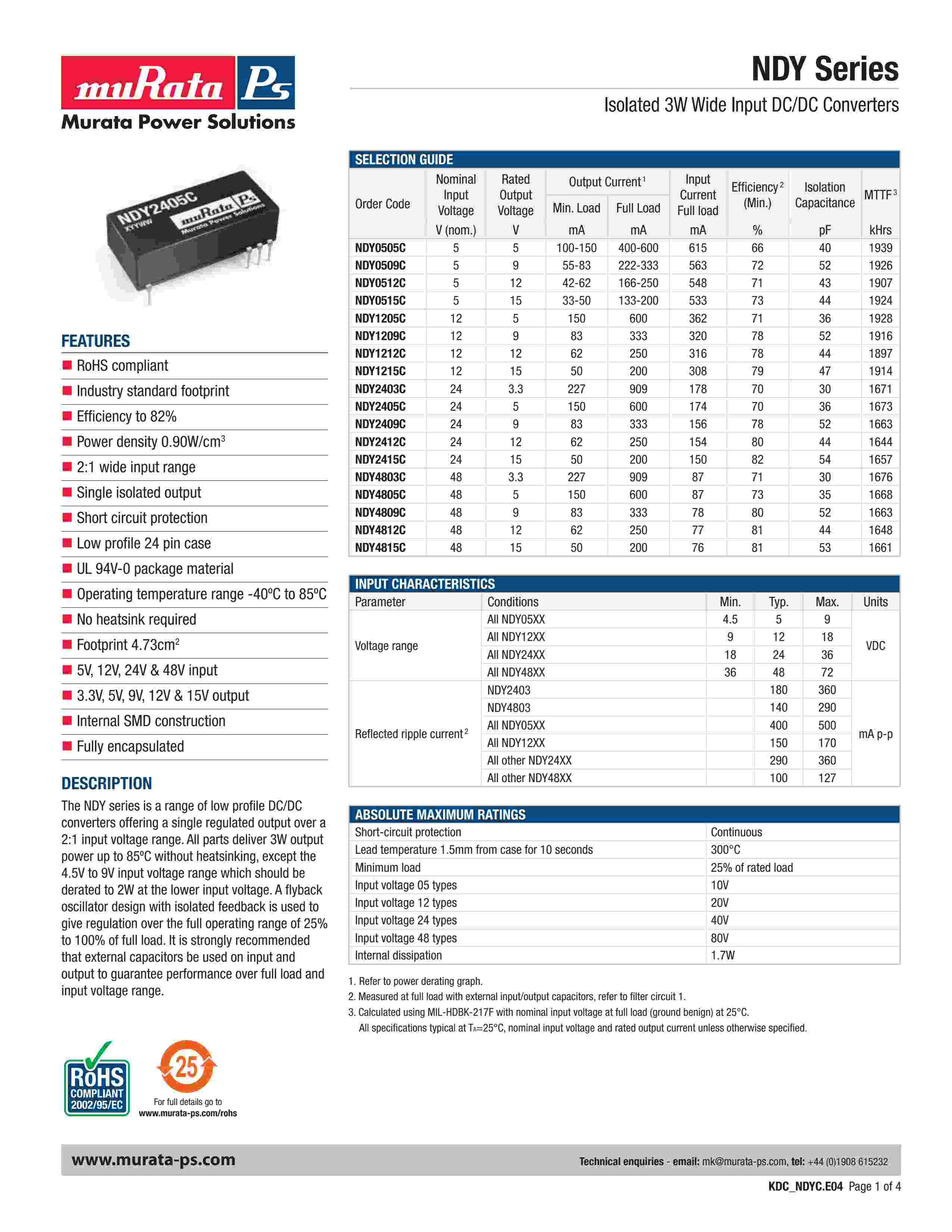 muRata Ps
Murata Power Solutions

NDY Series

Isolated 3W Wide Input DC/DC Converters

NDY2405C
XYYWW
muRata Ps
Murata Power Solutions

FEATURES
RoHS compliant
Industry standard footprint
Efficiency to 82%
Power density 0.90W/cm$^3$
2:1 wide input range
Single isolated output
Short circuit protection
Low profile 24 pin case
UL 94V-0 package material
Operating temperature range -40ºC to 85ºC
No heatsink required
Footprint 4.73cm$^2$
5V, 12V, 24V & 48V input
3.3V, 5V, 9V, 12V & 15V output
Internal SMD construction
Fully encapsulated

DESCRIPTION
The NDY series is a range of low profile DC/DC converters offering a single regulated output over a 2:1 input voltage range. All parts deliver 3W output power up to 85ºC without heatsinking, except the 4.5V to 9V input voltage range which should be derated to 2W at the lower input voltage. A flyback oscillator design with isolated feedback is used to give regulation over the full operating range of 25% to 100% of full load. It is strongly recommended that external capacitors be used on input and output to guarantee performance over full load and input voltage range.

RoHS COMPLIANT 2002/95/EC
25
For full details go to www.murata-ps.com/rohs

SELECTION GUIDE
| Order Code | Nominal Input Voltage V (nom.) | Rated Output Voltage V | Output Current$^1$ Min. Load mA | Output Current$^1$ Full Load mA | Input Current Full load mA | Efficiency$^2$ (Min.) % | Isolation Capacitance pF | MTTF$^3$ kHrs |
|---|---|---|---|---|---|---|---|---|
| NDY0505C | 5 | 5 | 100-150 | 400-600 | 615 | 66 | 40 | 1939 |
| NDY0509C | 5 | 9 | 55-83 | 222-333 | 563 | 72 | 52 | 1926 |
| NDY0512C | 5 | 12 | 42-62 | 166-250 | 548 | 71 | 43 | 1907 |
| NDY0515C | 5 | 15 | 33-50 | 133-200 | 533 | 73 | 44 | 1924 |
| NDY1205C | 12 | 5 | 150 | 600 | 362 | 71 | 36 | 1928 |
| NDY1209C | 12 | 9 | 83 | 333 | 320 | 78 | 52 | 1916 |
| NDY1212C | 12 | 12 | 62 | 250 | 316 | 78 | 44 | 1897 |
| NDY1215C | 12 | 15 | 50 | 200 | 308 | 79 | 47 | 1914 |
| NDY2403C | 24 | 3.3 | 227 | 909 | 178 | 70 | 30 | 1671 |
| NDY2405C | 24 | 5 | 150 | 600 | 174 | 70 | 36 | 1673 |
| NDY2409C | 24 | 9 | 83 | 333 | 156 | 78 | 52 | 1663 |
| NDY2412C | 24 | 12 | 62 | 250 | 154 | 80 | 44 | 1644 |
| NDY2415C | 24 | 15 | 50 | 200 | 150 | 82 | 54 | 1657 |
| NDY4803C | 48 | 3.3 | 227 | 909 | 87 | 71 | 30 | 1676 |
| NDY4805C | 48 | 5 | 150 | 600 | 87 | 73 | 35 | 1668 |
| NDY4809C | 48 | 9 | 83 | 333 | 78 | 80 | 52 | 1663 |
| NDY4812C | 48 | 12 | 62 | 250 | 77 | 81 | 44 | 1648 |
| NDY4815C | 48 | 15 | 50 | 200 | 76 | 81 | 53 | 1661 |

INPUT CHARACTERISTICS
| Parameter | Conditions | Min. | Typ. | Max. | Units |
|---|---|---|---|---|---|
| Voltage range | All NDY05XX | 4.5 | 5 | 9 | VDC |
| | All NDY12XX | 9 | 12 | 18 | |
| | All NDY24XX | 18 | 24 | 36 | |
| | All NDY48XX | 36 | 48 | 72 | |
| Reflected ripple current$^2$ | NDY2403 | | 180 | 360 | mA p-p |
| | NDY4803 | | 140 | 290 | |
| | All NDY05XX | | 400 | 500 | |
| | All NDY12XX | | 150 | 170 | |
| | All other NDY24XX | | 290 | 360 | |
| | All other NDY48XX | | 100 | 127 | |

ABSOLUTE MAXIMUM RATINGS
| | |
|---|---|
| Short-circuit protection | Continuous |
| Lead temperature 1.5mm from case for 10 seconds | 300°C |
| Minimum load | 25% of rated load |
| Input voltage 05 types | 10V |
| Input voltage 12 types | 20V |
| Input voltage 24 types | 40V |
| Input voltage 48 types | 80V |
| Internal dissipation | 1.7W |

1. Refer to power derating graph.
2. Measured at full load with external input/output capacitors, refer to filter circuit 1.
3. Calculated using MIL-HDBK-217F with nominal input voltage at full load (ground benign) at 25°C.
All specifications typical at $T_A$=25°C, nominal input voltage and rated output current unless otherwise specified.

www.murata-ps.com
Technical enquiries - email: mk@murata-ps.com, tel: +44 (0)1908 615232
KDC_NDYC.E04 Page 1 of 4